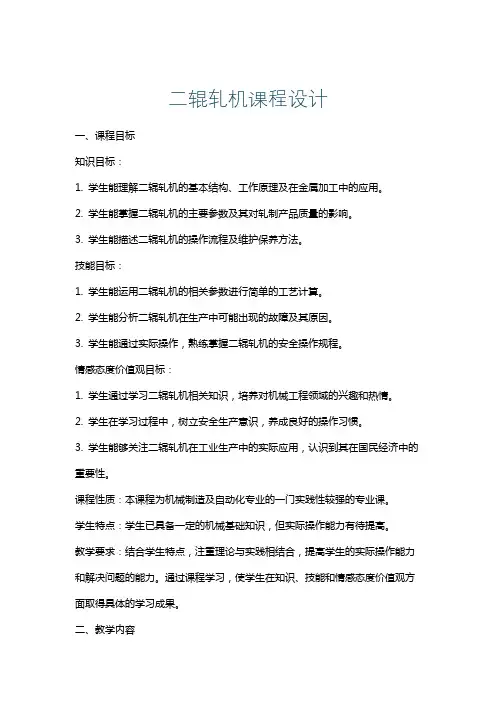 二辊轧机课程设计

一、课程目标

知识目标：

1. 学生能理解二辊轧机的基本结构、工作原理及在金属加工中的应用。

2. 学生能掌握二辊轧机的主要参数及其对轧制产品质量的影响。

3. 学生能描述二辊轧机的操作流程及维护保养方法。

技能目标：

1. 学生能运用二辊轧机的相关参数进行简单的工艺计算。

2. 学生能分析二辊轧机在生产中可能出现的故障及其原因。

3. 学生能通过实际操作，熟练掌握二辊轧机的安全操作规程。

情感态度价值观目标：

1. 学生通过学习二辊轧机相关知识，培养对机械工程领域的兴趣和热情。

2. 学生在学习过程中，树立安全生产意识，养成良好的操作习惯。

3. 学生能够关注二辊轧机在工业生产中的实际应用，认识到其在国民经济中的重要性。

课程性质：本课程为机械制造及自动化专业的一门实践性较强的专业课。

学生特点：学生已具备一定的机械基础知识，但实际操作能力有待提高。

教学要求：结合学生特点，注重理论与实践相结合，提高学生的实际操作能力和解决问题的能力。通过课程学习，使学生在知识、技能和情感态度价值观方面取得具体的学习成果。

二、教学内容